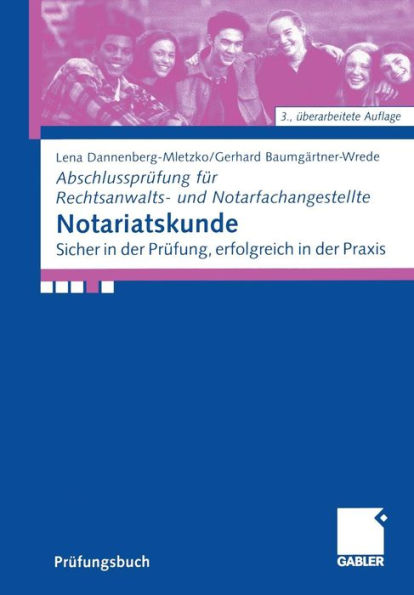 3., überarbeitete Auflage

Lena Dannenberg-Mletzko/Gerhard Baumgärtner-Wrede

Abschlussprüfung für Rechtsanwalts- und Notarfachangestellte

Notariatskunde

Sicher in der Prüfung, erfolgreich in der Praxis

Prüfungsbuch

GABLER